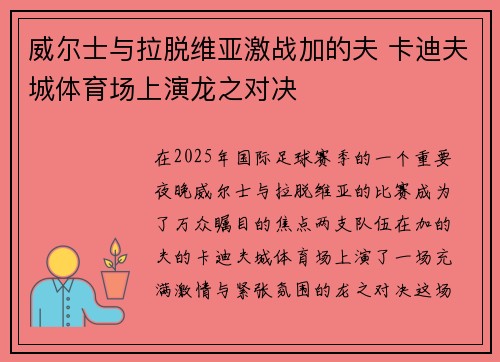 威尔士与拉脱维亚激战加的夫 卡迪夫城体育场上演龙之对决

在2025年国际足球赛季的一个重要夜晚威尔士与拉脱维亚的比赛成为了万众瞩目的焦点两支队伍在加的夫的卡迪夫城体育场上演了一场充满激情与紧张氛围的龙之对决这场